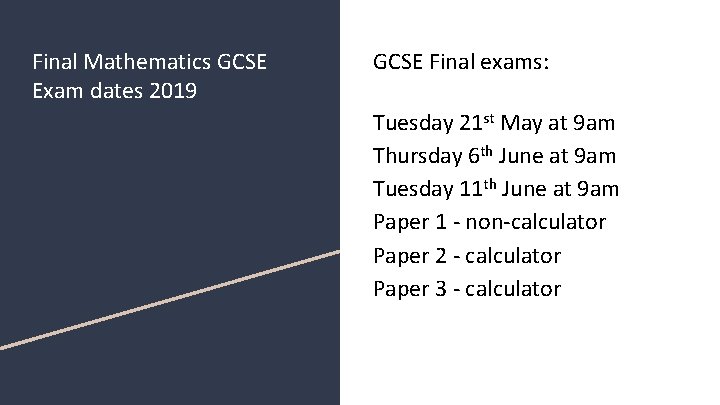 Final Mathematics GCSE
Exam dates 2019

GCSE Final exams:

Tuesday 21st May at 9am
Thursday 6th June at 9am
Tuesday 11th June at 9am
Paper 1 - non-calculator
Paper 2 - calculator
Paper 3 - calculator